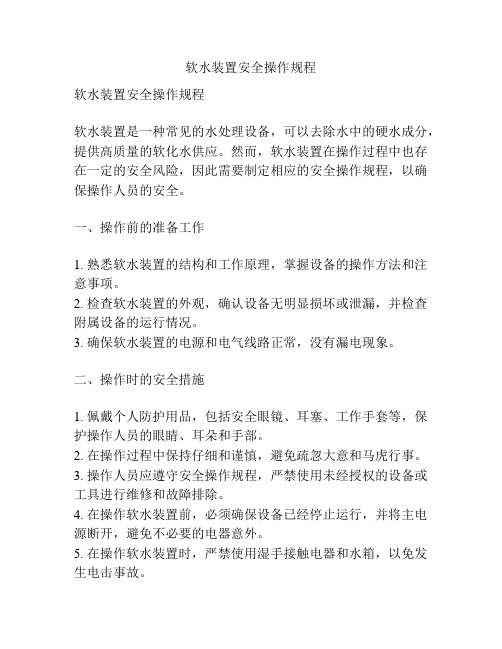 软水装置安全操作规程

软水装置安全操作规程

软水装置是一种常见的水处理设备，可以去除水中的硬水成分，提供高质量的软化水供应。然而，软水装置在操作过程中也存在一定的安全风险，因此需要制定相应的安全操作规程，以确保操作人员的安全。

一、操作前的准备工作

1. 熟悉软水装置的结构和工作原理，掌握设备的操作方法和注意事项。
2. 检查软水装置的外观，确认设备无明显损坏或泄漏，并检查附属设备的运行情况。
3. 确保软水装置的电源和电气线路正常，没有漏电现象。

二、操作时的安全措施

1. 佩戴个人防护用品，包括安全眼镜、耳塞、工作手套等，保护操作人员的眼睛、耳朵和手部。
2. 在操作过程中保持仔细和谨慎，避免疏忽大意和马虎行事。
3. 操作人员应遵守安全操作规程，严禁使用未经授权的设备或工具进行维修和故障排除。
4. 在操作软水装置前，必须确保设备已经停止运行，并将主电源断开，避免不必要的电器意外。
5. 在操作软水装置时，严禁使用湿手接触电器和水箱，以免发生电击事故。